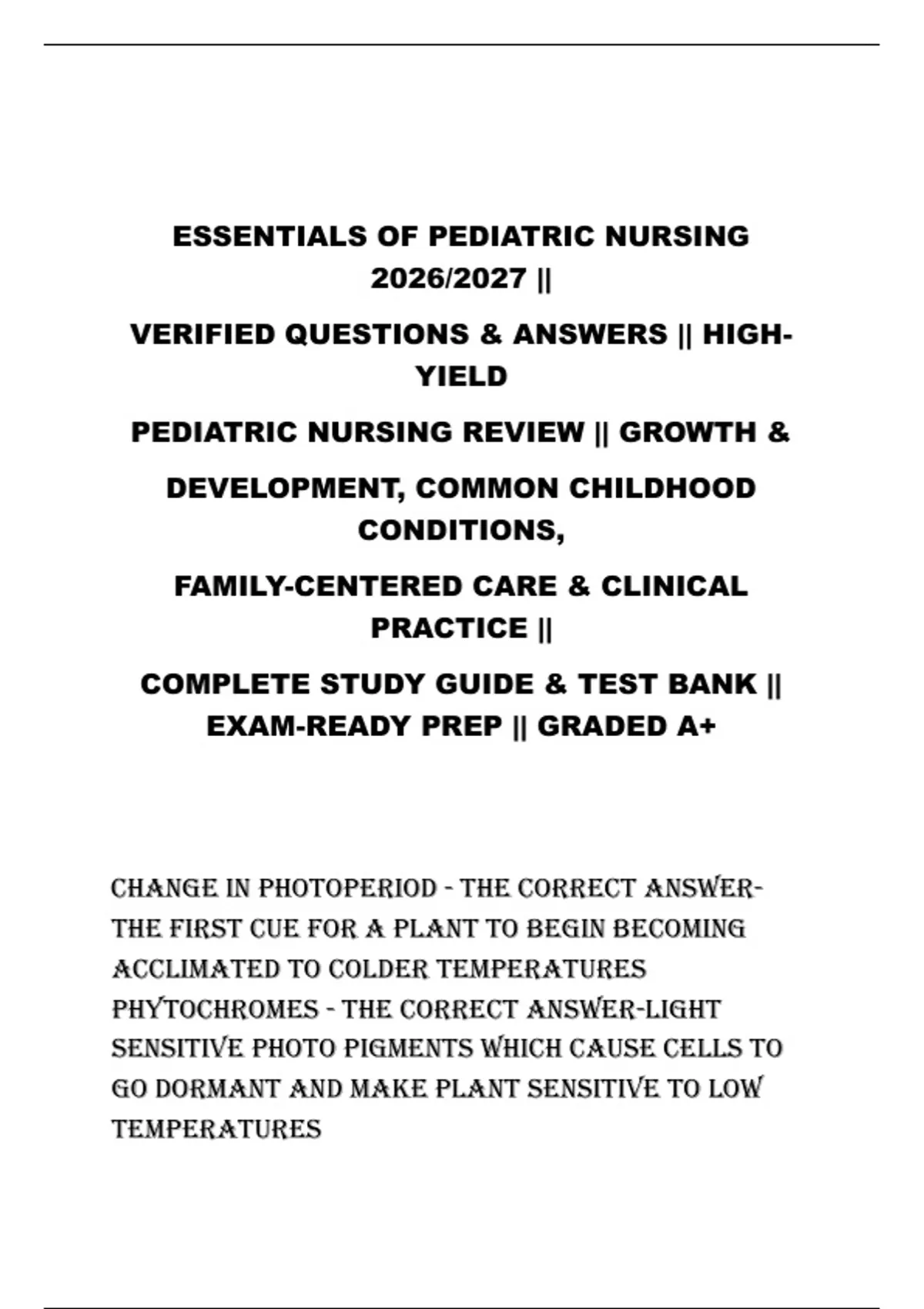 ESSENTIALS OF PEDIATRIC NURSING 2026/2027 ||

VERIFIED QUESTIONS & ANSWERS || HIGH-YIELD

PEDIATRIC NURSING REVIEW || GROWTH &

DEVELOPMENT, COMMON CHILDHOOD CONDITIONS,

FAMILY-CENTERED CARE & CLINICAL PRACTICE ||

COMPLETE STUDY GUIDE & TEST BANK || EXAM-READY PREP || GRADED A+

CHANGE IN PHOTOPERIOD - THE CORRECT ANSWER-THE FIRST CUE FOR A PLANT TO BEGIN BECOMING ACCLIMATED TO COLDER TEMPERATURES
PHYTOCHROMES - THE CORRECT ANSWER-LIGHT SENSITIVE PHOTO PIGMENTS WHICH CAUSE CELLS TO GO DORMANT AND MAKE PLANT SENSITIVE TO LOW TEMPERATURES